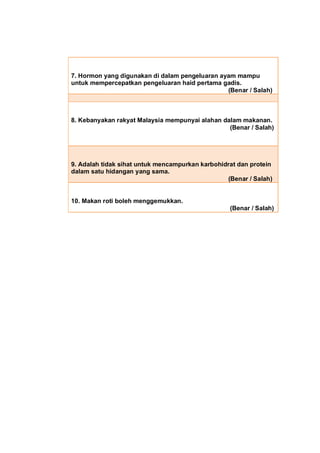 7. Hormon yang digunakan di dalam pengeluaran ayam mampu untuk mempercepatkan pengeluaran haid pertama gadis.
(Benar / Salah)

8. Kebanyakan rakyat Malaysia mempunyai alahan dalam makanan.
(Benar / Salah)

9. Adalah tidak sihat untuk mencampurkan karbohidrat dan protein dalam satu hidangan yang sama.
(Benar / Salah)

10. Makan roti boleh menggemukkan.
(Benar / Salah)